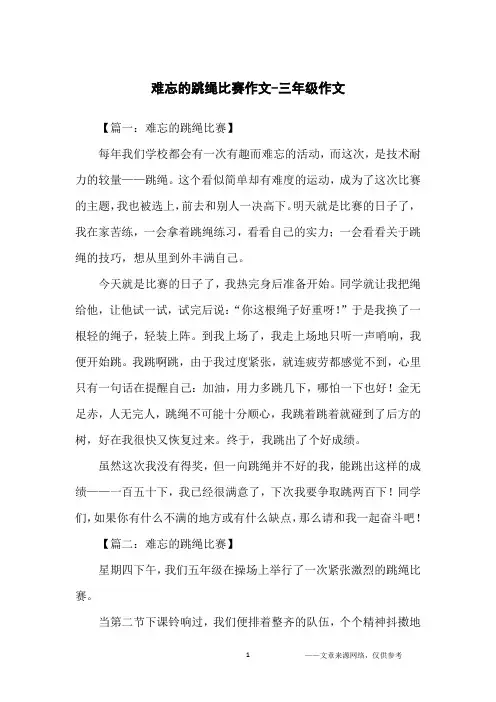 难忘的跳绳比赛作文-三年级作文

【篇一：难忘的跳绳比赛】

每年我们学校都会有一次有趣而难忘的活动，而这次，是技术耐力的较量——跳绳。这个看似简单却有难度的运动，成为了这次比赛的主题，我也被选上，前去和别人一决高下。明天就是比赛的日子了，我在家苦练，一会拿着跳绳练习，看看自己的实力；一会看看关于跳绳的技巧，想从里到外丰满自己。

今天就是比赛的日子了，我热完身后准备开始。同学就让我把绳给他，让他试一试，试完后说：“你这根绳子好重呀！”于是我换了一根轻的绳子，轻装上阵。到我上场了，我走上场地只听一声哨响，我便开始跳。我跳啊跳，由于我过度紧张，就连疲劳都感觉不到，心里只有一句话在提醒自己：加油，用力多跳几下，哪怕一下也好！金无足赤，人无完人，跳绳不可能十分顺心，我跳着跳着就碰到了后方的树，好在我很快又恢复过来。终于，我跳出了个好成绩。

虽然这次我没有得奖，但一向跳绳并不好的我，能跳出这样的成绩——一百五十下，我已经很满意了，下次我要争取跳两百下！同学们，如果你有什么不满的地方或有什么缺点，那么请和我一起奋斗吧！

【篇二：难忘的跳绳比赛】

星期四下午，我们五年级在操场上举行了一次紧张激烈的跳绳比赛。

当第二节下课铃响过，我们便排着整齐的队伍，个个精神抖擞地

1 ——文章来源网络，仅供参考